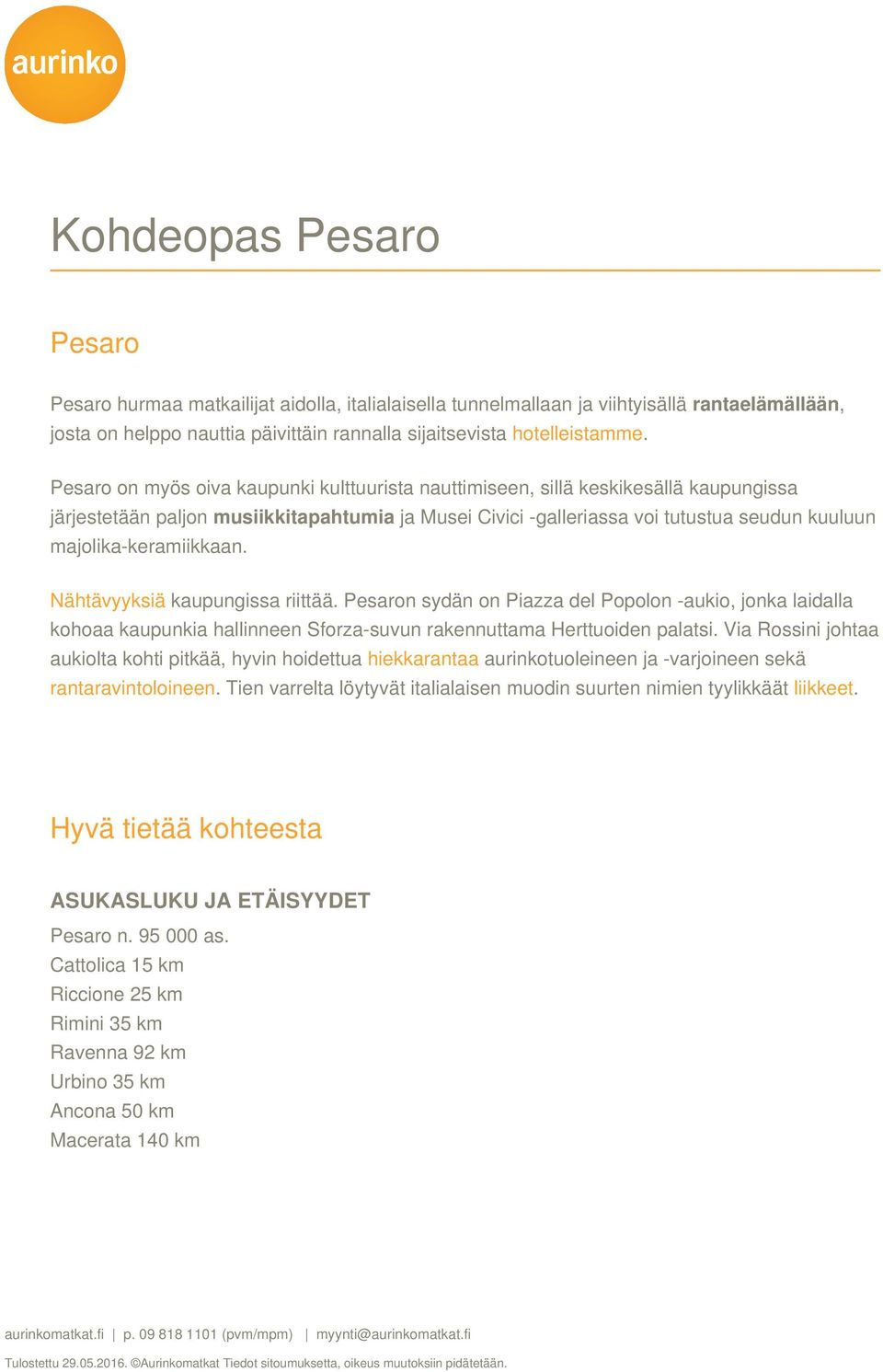 aurinko

Kohdeopas Pesaro

Pesaro

Pesaro hurmaa matkailijat aidolla, italialaisella tunnelmallaan ja viihtyisällä rantaelämällään, josta on helppo nauttia päivittäin rannalla sijaitsevista hotelleistamme.

Pesaro on myös oiva kaupunki kulttuurista nauttimiseen, sillä keskikesällä kaupungissa järjestetään paljon musiikkitapahtumia ja Musei Civici -galleriassa voi tutustua seudun kuuluun majolika-keramiikkaan.

Nähtävyyksiä kaupungissa riittää. Pesaron sydän on Piazza del Popolon -aukio, jonka laidalla kohoaa kaupunkia hallinneen Sforza-suvun rakennuttama Herttuoiden palatsi. Via Rossini johtaa aukiolta kohti pitkää, hyvin hoidettua hiekkarantaa aurinkotuoleineen ja -varjoineen sekä rantaravintoloineen. Tien varrelta löytyvät italialaisen muodin suurten nimien tyylikkäät liikkeet.

Hyvä tietää kohteesta

ASUKASLUKU JA ETÄISYYDET

Pesaro n. 95 000 as.
Cattolica 15 km
Riccione 25 km
Rimini 35 km
Ravenna 92 km
Urbino 35 km
Ancona 50 km
Macerata 140 km

aurinkomatkat.fi | p. 09 818 1101 (pvm/mpm) | myynti@aurinkomatkat.fi

Tulostettu 29.05.2016. ©Aurinkomatkat Tiedot sitoumuksetta, oikeus muutoksiin pidätetään.